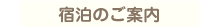 宿泊のご案内